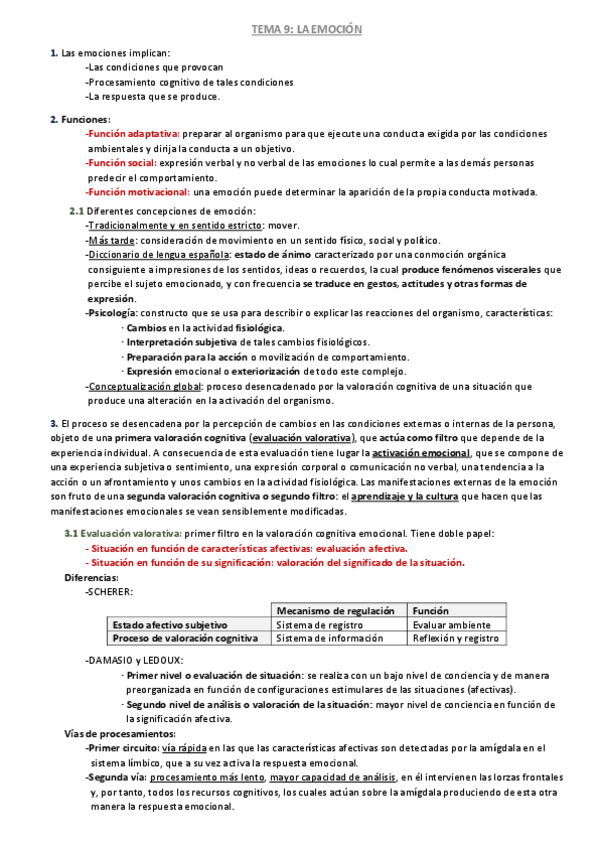 TEMA 9: LA EMOCIÓN

1. Las emociones implican:
-Las condiciones que provocan
-Procesamiento cognitivo de tales condiciones
-La respuesta que se produce.

2. Funciones:
-Función adaptativa: preparar al organismo para que ejecute una conducta exigida por las condiciones ambientales y dirija la conducta a un objetivo.
-Función social: expresión verbal y no verbal de las emociones lo cual permite a las demás personas predecir el comportamiento.
-Función motivacional: una emoción puede determinar la aparición de la propia conducta motivada.

2.1 Diferentes concepciones de emoción:
-Tradicionalmente y en sentido estricto: mover.
-Más tarde: consideración de movimiento en un sentido físico, social y político.
-Diccionario de lengua española: estado de ánimo caracterizado por una conmoción orgánica consiguiente a impresiones de los sentidos, ideas o recuerdos, la cual produce fenómenos viscerales que percibe el sujeto emocionado, y con frecuencia se traduce en gestos, actitudes y otras formas de expresión.
-Psicología: constructo que se usa para describir o explicar las reacciones del organismo, características:
· Cambios en la actividad fisiológica.
· Interpretación subjetiva de tales cambios fisiológicos.
· Preparación para la acción o movilización de comportamiento.
· Expresión emocional o exteriorización de todo este complejo.
-Conceptualización global: proceso desencadenado por la valoración cognitiva de una situación que produce una alteración en la activación del organismo.

3. El proceso se desencadena por la percepción de cambios en las condiciones externas o internas de la persona, objeto de una primera valoración cognitiva (evaluación valorativa), que actúa como filtro que depende de la experiencia individual. A consecuencia de esta evaluación tiene lugar la activación emocional, que se compone de una experiencia subjetiva o sentimiento, una expresión corporal o comunicación no verbal, una tendencia a la acción o un afrontamiento y unos cambios en la actividad fisiológica. Las manifestaciones externas de la emoción son fruto de una segunda valoración cognitiva o segundo filtro: el aprendizaje y la cultura que hacen que las manifestaciones emocionales se vean sensiblemente modificadas.

3.1 Evaluación valorativa: primer filtro en la valoración cognitiva emocional. Tiene doble papel:
- Situación en función de características afectivas: evaluación afectiva.
- Situación en función de su significación: valoración del significado de la situación.
Diferencias:
-SCHERER:

| | Mecanismo de regulación | Función |
|---|---|---|
| Estado afectivo subjetivo | Sistema de registro | Evaluar ambiente |
| Proceso de valoración cognitiva | Sistema de información | Reflexión y registro |

-DAMASIO y LEDOUX:
· Primer nivel o evaluación de situación: se realiza con un bajo nivel de conciencia y de manera preorganizada en función de configuraciones estimulares de las situaciones (afectivas).
· Segundo nivel de análisis o valoración de la situación: mayor nivel de conciencia en función de la significación afectiva.
Vías de procesamientos:
-Primer circuito: vía rápida en las que las características afectivas son detectadas por la amígdala en el sistema límbico, que a su vez activa la respuesta emocional.
-Segunda vía: procesamiento más lento, mayor capacidad de análisis, en él intervienen las lorzas frontales y, por tanto, todos los recursos cognitivos, los cuales actúan sobre la amígdala produciendo de esta otra manera la respuesta emocional.